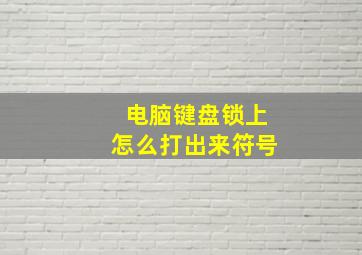 电脑键盘锁上
怎么打出来符号